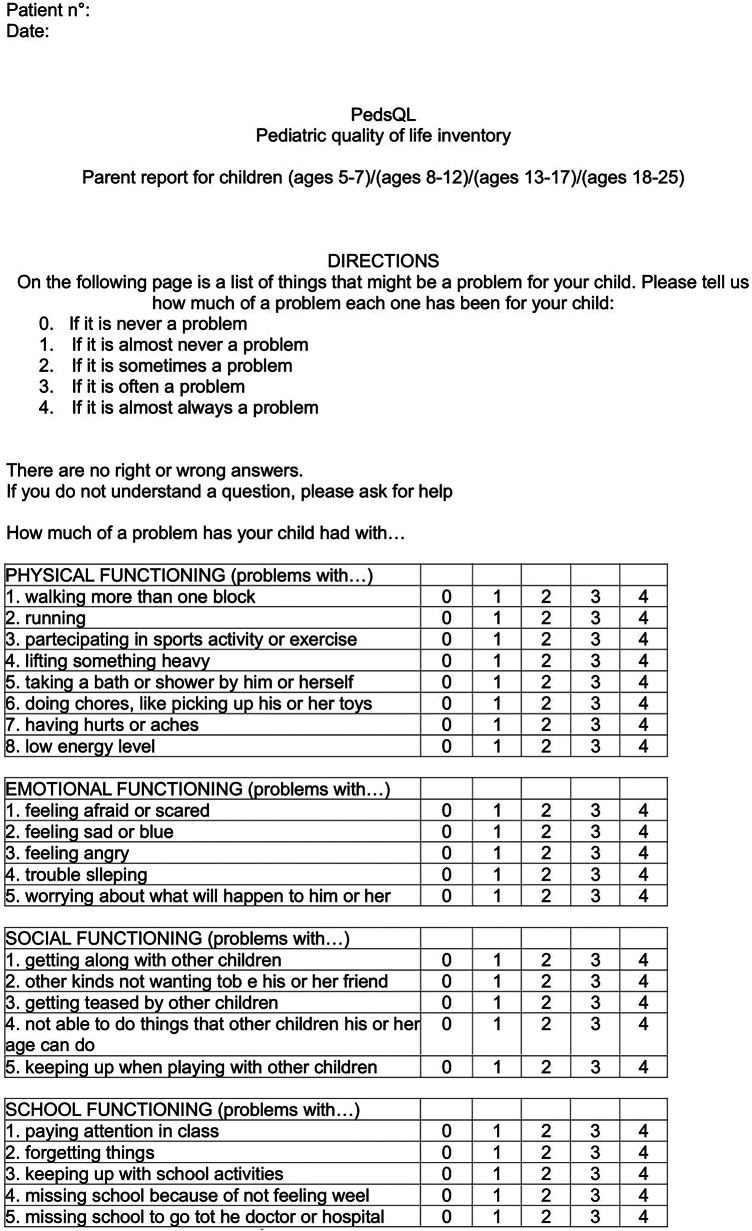 Patient n°:
Date:

PedsQL
Pediatric quality of life inventory

Parent report for children (ages 5-7)/(ages 8-12)/(ages 13-17)/(ages 18-25)

DIRECTIONS
On the following page is a list of things that might be a problem for your child. Please tell us how much of a problem each one has been for your child:
0. If it is never a problem
1. If it is almost never a problem
2. If it is sometimes a problem
3. If it is often a problem
4. If it is almost always a problem

There are no right or wrong answers.
If you do not understand a question, please ask for help

How much of a problem has your child had with…

| PHYSICAL FUNCTIONING (problems with…) | | | | | |
|---|---|---|---|---|---|
| 1. walking more than one block | 0 | 1 | 2 | 3 | 4 |
| 2. running | 0 | 1 | 2 | 3 | 4 |
| 3. partecipating in sports activity or exercise | 0 | 1 | 2 | 3 | 4 |
| 4. lifting something heavy | 0 | 1 | 2 | 3 | 4 |
| 5. taking a bath or shower by him or herself | 0 | 1 | 2 | 3 | 4 |
| 6. doing chores, like picking up his or her toys | 0 | 1 | 2 | 3 | 4 |
| 7. having hurts or aches | 0 | 1 | 2 | 3 | 4 |
| 8. low energy level | 0 | 1 | 2 | 3 | 4 |

| EMOTIONAL FUNCTIONING (problems with…) | | | | | |
|---|---|---|---|---|---|
| 1. feeling afraid or scared | 0 | 1 | 2 | 3 | 4 |
| 2. feeling sad or blue | 0 | 1 | 2 | 3 | 4 |
| 3. feeling angry | 0 | 1 | 2 | 3 | 4 |
| 4. trouble slleping | 0 | 1 | 2 | 3 | 4 |
| 5. worrying about what will happen to him or her | 0 | 1 | 2 | 3 | 4 |

| SOCIAL FUNCTIONING (problems with…) | | | | | |
|---|---|---|---|---|---|
| 1. getting along with other children | 0 | 1 | 2 | 3 | 4 |
| 2. other kinds not wanting tob e his or her friend | 0 | 1 | 2 | 3 | 4 |
| 3. getting teased by other children | 0 | 1 | 2 | 3 | 4 |
| 4. not able to do things that other children his or her age can do | 0 | 1 | 2 | 3 | 4 |
| 5. keeping up when playing with other children | 0 | 1 | 2 | 3 | 4 |

| SCHOOL FUNCTIONING (problems with…) | | | | | |
|---|---|---|---|---|---|
| 1. paying attention in class | 0 | 1 | 2 | 3 | 4 |
| 2. forgetting things | 0 | 1 | 2 | 3 | 4 |
| 3. keeping up with school activities | 0 | 1 | 2 | 3 | 4 |
| 4. missing school because of not feeling weel | 0 | 1 | 2 | 3 | 4 |
| 5. missing school to go tot he doctor or hospital | 0 | 1 | 2 | 3 | 4 |